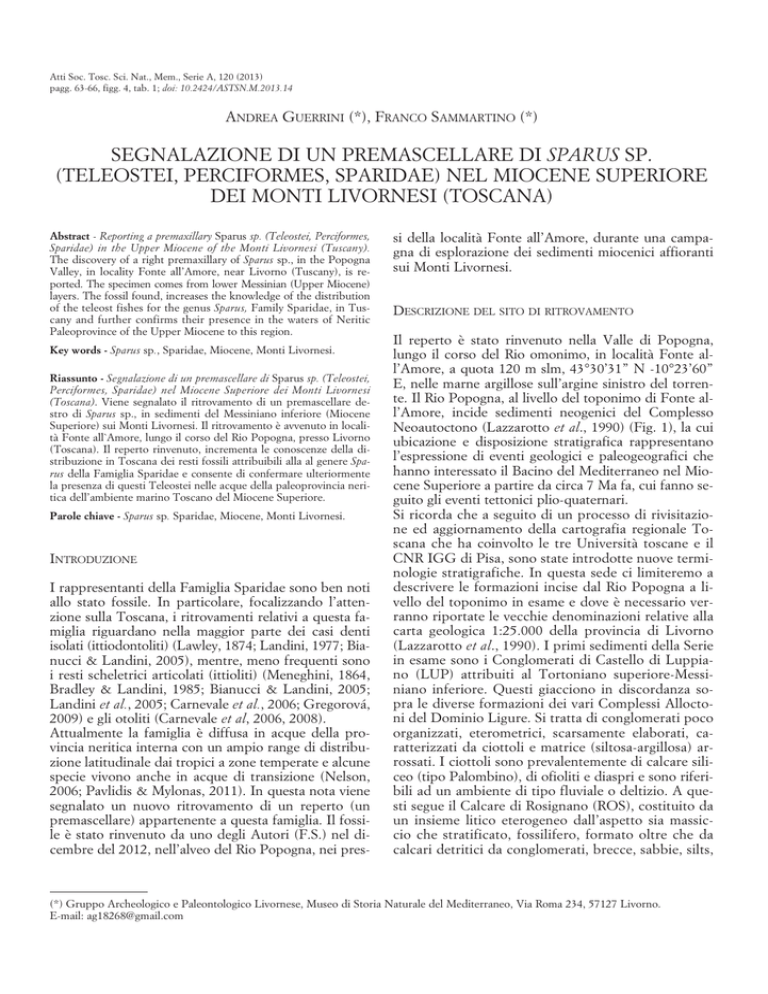 Atti Soc. Tosc. Sci. Nat., Mem., Serie A, 120 (2013)
pagg. 63-66, figg. 4, tab. 1; doi: 10.2424/ASTSN.M.2013.14

ANDREA GUERRINI (*), FRANCO SAMMARTINO (*)

SEGNALAZIONE DI UN PREMASCELLARE DI SPARUS SP. (TELEOSTEI, PERCIFORMES, SPARIDAE) NEL MIOCENE SUPERIORE DEI MONTI LIVORNESI (TOSCANA)

Abstract - Reporting a premaxillary Sparus sp. (Teleostei, Perciformes, Sparidae) in the Upper Miocene of the Monti Livornesi (Tuscany). The discovery of a right premaxillary of Sparus sp., in the Popogna Valley, in locality Fonte all'Amore, near Livorno (Tuscany), is reported. The specimen comes from lower Messinian (Upper Miocene) layers. The fossil found, increases the knowledge of the distribution of the teleost fishes for the genus Sparus, Family Sparidae, in Tuscany and further confirms their presence in the waters of Neritic Paleoprovince of the Upper Miocene to this region.

Key words - Sparus sp., Sparidae, Miocene, Monti Livornesi.

Riassunto - Segnalazione di un premascellare di Sparus sp. (Teleostei, Perciformes, Sparidae) nel Miocene Superiore dei Monti Livornesi (Toscana). Viene segnalato il ritrovamento di un premascellare destro di Sparus sp., in sedimenti del Messiniano inferiore (Miocene Superiore) sui Monti Livornesi. Il ritrovamento è avvenuto in località Fonte all'Amore, lungo il corso del Rio Popogna, presso Livorno (Toscana). Il reperto rinvenuto, incrementa le conoscenze della distribuzione in Toscana dei resti fossili attribuibili alla al genere Sparus della Famiglia Sparidae e consente di confermare ulteriormente la presenza di questi Teleostei nelle acque della paleoprovincia neritica dell'ambiente marino Toscano del Miocene Superiore.

Parole chiave - Sparus sp. Sparidae, Miocene, Monti Livornesi.

INTRODUZIONE

I rappresentanti della Famiglia Sparidae sono ben noti allo stato fossile. In particolare, focalizzando l'attenzione sulla Toscana, i ritrovamenti relativi a questa famiglia riguardano nella maggior parte dei casi denti isolati (ittiodontoliti) (Lawley, 1874; Landini, 1977; Bianucci & Landini, 2005), mentre, meno frequenti sono i resti scheletrici articolati (ittioliti) (Meneghini, 1864, Bradley & Landini, 1985; Bianucci & Landini, 2005; Landini et al., 2005; Carnevale et al., 2006; Gregorová, 2009) e gli otoliti (Carnevale et al, 2006, 2008). Attualmente la famiglia è diffusa in acque della provincia neritica interna con un ampio range di distribuzione latitudinale dai tropici a zone temperate e alcune specie vivono anche in acque di transizione (Nelson, 2006; Pavlidis & Mylonas, 2011). In questa nota viene segnalato un nuovo ritrovamento di un reperto (un premascellare) appartenente a questa famiglia. Il fossile è stato rinvenuto da uno degli Autori (F.S.) nel dicembre del 2012, nell'alveo del Rio Popogna, nei pressi della località Fonte all'Amore, durante una campagna di esplorazione dei sedimenti miocenici affioranti sui Monti Livornesi.

DESCRIZIONE DEL SITO DI RITROVAMENTO

Il reperto è stato rinvenuto nella Valle di Popogna, lungo il corso del Rio omonimo, in località Fonte all'Amore, a quota 120 m slm, 43°30'31" N -10°23'60" E, nelle marne argillose sull'argine sinistro del torrente. Il Rio Popogna, al livello del toponimo di Fonte all'Amore, incide sedimenti neogenici del Complesso Neoautoctono (Lazzarotto et al., 1990) (Fig. 1), la cui ubicazione e disposizione stratigrafica rappresentano l'espressione di eventi geologici e paleogeografici che hanno interessato il Bacino del Mediterraneo nel Miocene Superiore a partire da circa 7 Ma fa, cui fanno seguito gli eventi tettonici plio-quaternari.
Si ricorda che a seguito di un processo di rivisitazione ed aggiornamento della cartografia regionale Toscana che ha coinvolto le tre Università toscane e il CNR IGG di Pisa, sono state introdotte nuove terminologie stratigrafiche. In questa sede ci limiteremo a descrivere le formazioni incise dal Rio Popogna a livello del toponimo in esame e dove è necessario verranno riportate le vecchie denominazioni relative alla carta geologica 1:25.000 della provincia di Livorno (Lazzarotto et al., 1990). I primi sedimenti della Serie in esame sono i Conglomerati di Castello di Luppiano (LUP) attribuiti al Tortoniano superiore-Messiniano inferiore. Questi giacciono in discordanza sopra le diverse formazioni dei vari Complessi Alloctoni del Dominio Ligure. Si tratta di conglomerati poco organizzati, eterometrici, scarsamente elaborati, caratterizzati da ciottoli e matrice (siltosa-argillosa) arrossati. I ciottoli sono prevalentemente di calcare siliceo (tipo Palombino), di ofioliti e diaspri e sono riferibili ad un ambiente di tipo fluviale o deltizio. A questi segue il Calcare di Rosignano (ROS), costituito da un insieme litico eterogeneo dall'aspetto sia massiccio che stratificato, fossilifero, formato oltre che da calcari detritici da conglomerati, brecce, sabbie, silts,

(*) Gruppo Archeologico e Paleontologico Livornese, Museo di Storia Naturale del Mediterraneo, Via Roma 234, 57127 Livorno.
E-mail: ag18268@gmail.com